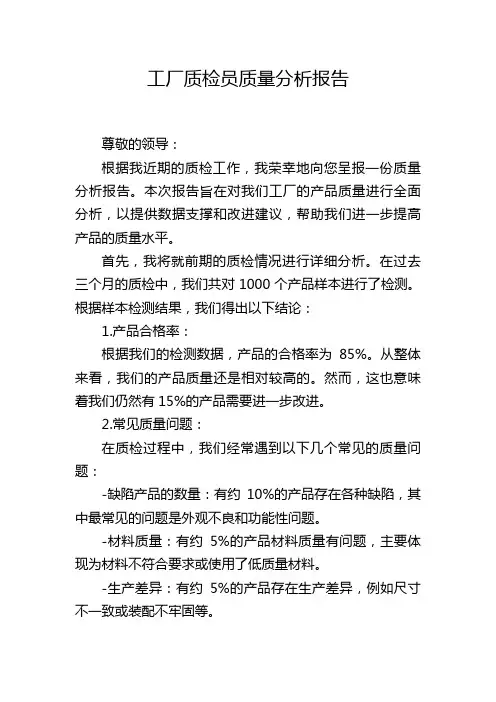 工厂质检员质量分析报告

尊敬的领导：

根据我近期的质检工作，我荣幸地向您呈报一份质量分析报告。本次报告旨在对我们工厂的产品质量进行全面分析，以提供数据支撑和改进建议，帮助我们进一步提高产品的质量水平。

首先，我将就前期的质检情况进行详细分析。在过去三个月的质检中，我们共对 1000 个产品样本进行了检测。根据样本检测结果，我们得出以下结论：

1.产品合格率：

根据我们的检测数据，产品的合格率为 85%。从整体来看，我们的产品质量还是相对较高的。然而，这也意味着我们仍然有 15%的产品需要进一步改进。

2.常见质量问题：

在质检过程中，我们经常遇到以下几个常见的质量问题：

-缺陷产品的数量：有约 10%的产品存在各种缺陷，其中最常见的问题是外观不良和功能性问题。

-材料质量：有约 5%的产品材料质量有问题，主要体现为材料不符合要求或使用了低质量材料。

-生产差异：有约 5%的产品存在生产差异，例如尺寸不一致或装配不牢固等。